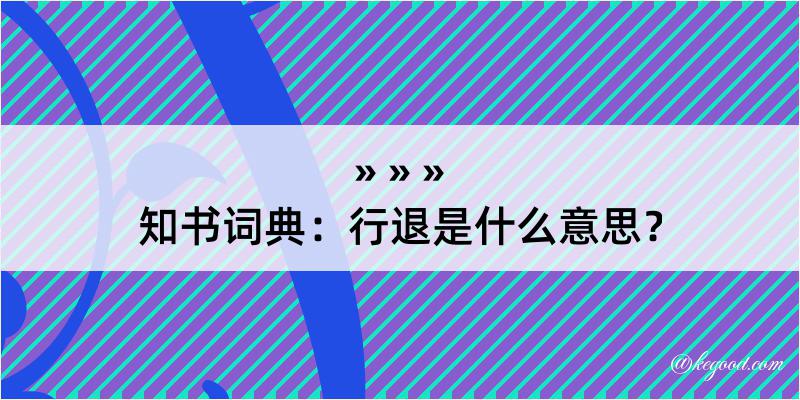 » » »

知书词典：行退是什么意思？

@kegood.com